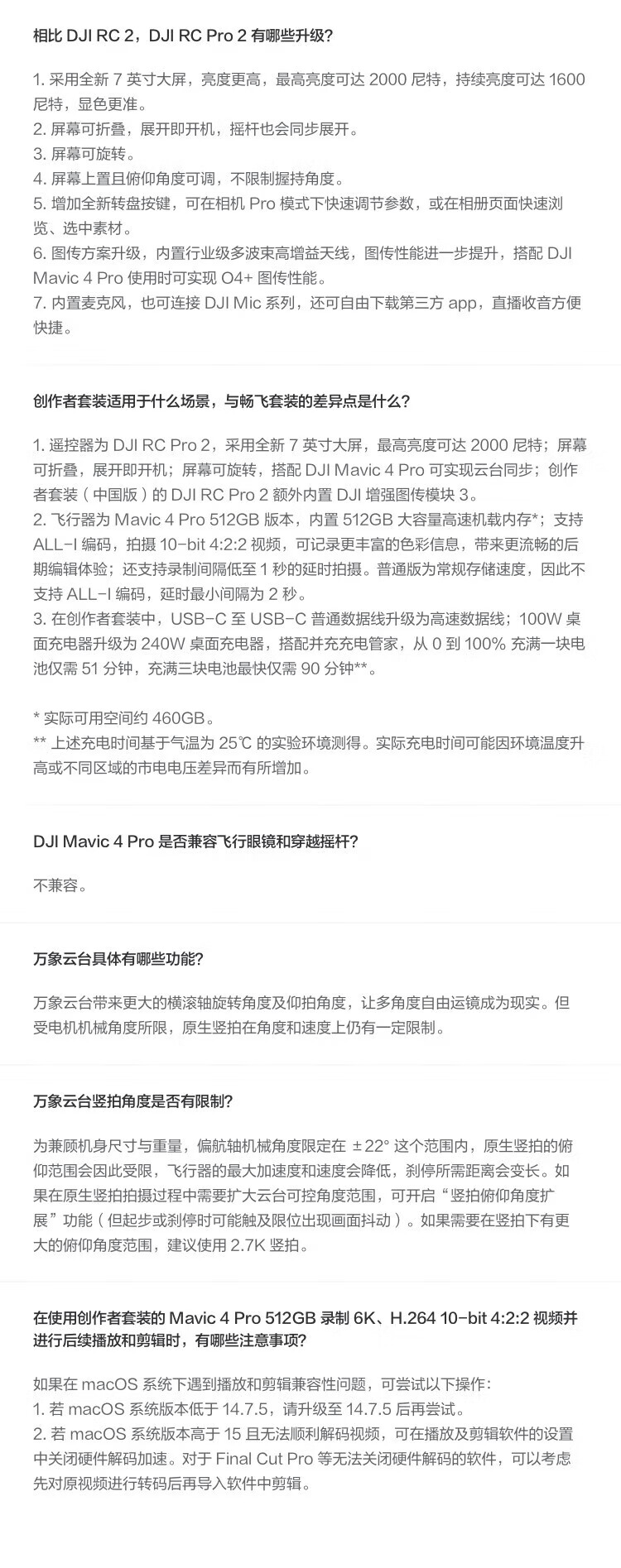 相比 DJI RC 2，DJI RC Pro 2 有哪些升级?

1. 采用全新 7 英寸大屏，亮度更高，最高亮度可达 2000 尼特，持续亮度可达 1600 尼特，显色更准。
2. 屏幕可折叠，展开即开机，摇杆也会同步展开。
3. 屏幕可旋转。
4. 屏幕上置且俯仰角度可调，不限制握持角度。
5. 增加全新转盘按键，可在相机 Pro 模式下快速调节参数，或在相册页面快速浏览、选中素材。
6. 图传方案升级，内置行业级多波束高增益天线，图传性能进一步提升，搭配 DJI Mavic 4 Pro 使用时可实现 O4+ 图传性能。
7. 内置麦克风，也可连接 DJI Mic 系列，还可自由下载第三方 app，直播收音方便快捷。

创作者套装适用于什么场景，与畅飞套装的差异点是什么?

1. 遥控器为 DJI RC Pro 2，采用全新 7 英寸大屏，最高亮度可达 2000 尼特；屏幕可折叠，展开即开机；屏幕可旋转，搭配 DJI Mavic 4 Pro 可实现云台同步；创作者套装（中国版）的 DJI RC Pro 2 额外内置 DJI 增强图传模块 3。
2. 飞行器为 Mavic 4 Pro 512GB 版本，内置 512GB 大容量高速机载内存*；支持 ALL-I 编码，拍摄 10-bit 4:2:2 视频，可记录更丰富的色彩信息，带来更流畅的后期编辑体验；还支持录制间隔低至 1 秒的延时拍摄。普通版为常规存储速度，因此不支持 ALL-I 编码，延时最小间隔为 2 秒。
3. 在创作者套装中，USB-C 至 USB-C 普通数据线升级为高速数据线；100W 桌面充电器升级为 240W 桌面充电器，搭配并充充电管家，从 0 到 100% 充满一块电池仅需 51 分钟，充满三块电池最快仅需 90 分钟**。

* 实际可用空间约 460GB。
** 上述充电时间基于气温为 25℃ 的实验环境测得。实际充电时间可能因环境温度升高或不同区域的市电电压差异而有所增加。

DJI Mavic 4 Pro 是否兼容飞行眼镜和穿越摇杆?

不兼容。

万象云台具体有哪些功能?

万象云台带来更大的横滚轴旋转角度及仰拍角度，让多角度自由运镜成为现实。但受电机机械角度所限，原生竖拍在角度和速度上仍有一定限制。

万象云台竖拍角度是否有限制?

为兼顾机身尺寸与重量，偏航轴机械角度限定在 ±22° 这个范围内，原生竖拍的俯仰范围会因此受限，飞行器的最大加速度和速度会降低，刹停所需距离会变长。如果在原生竖拍拍摄过程中需要扩大云台可控角度范围，可开启“竖拍俯仰角度扩展”功能（但起步或刹停时可能触及限位出现画面抖动）。如果需要在竖拍下有更大的俯仰角度范围，建议使用 2.7K 竖拍。

在使用创作者套装的 Mavic 4 Pro 512GB 录制 6K、H.264 10-bit 4:2:2 视频并进行后续播放和剪辑时，有哪些注意事项?

如果在 macOS 系统下遇到播放和剪辑兼容性问题，可尝试以下操作:
1. 若 macOS 系统版本低于 14.7.5，请升级至 14.7.5 后再尝试。
2. 若 macOS 系统版本高于 15 且无法顺利解码视频，可在播放及剪辑软件的设置中关闭硬件解码加速。对于 Final Cut Pro 等无法关闭硬件解码的软件，可以考虑先对原视频进行转码后再导入软件中剪辑。